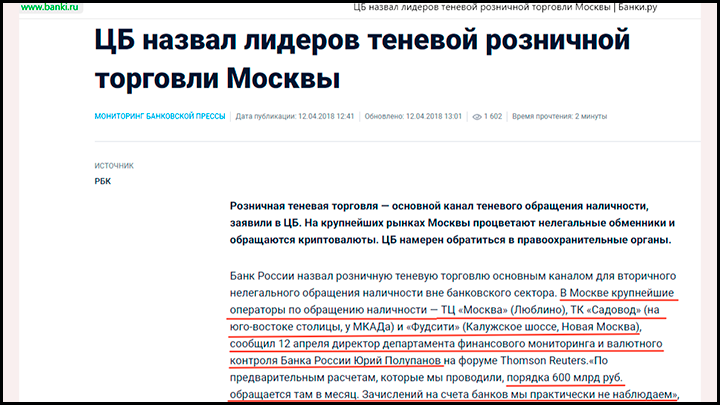 www.banki.ru

ЦБ назвал лидеров теневой розничной торговли Москвы | Банки.ру

ЦБ назвал лидеров теневой розничной торговли Москвы

МОНИТОРИНГ БАНКОВСКОЙ ПРЕССЫ | Дата публикации: 12.04.2018 12:41 | Обновлено: 12.04.2018 13:01 | 1 602 | Время прочтения: 2 минуты

ИСТОЧНИК
РБК

Розничная теневая торговля — основной канал теневого обращения наличности, заявили в ЦБ. На крупнейших рынках Москвы процветают нелегальные обменники и обращаются криптовалюты. ЦБ намерен обратиться в правоохранительные органы.

Банк России назвал розничную теневую торговлю основным каналом для вторичного нелегального обращения наличности вне банковского сектора. В Москве крупнейшие операторы по обращению наличности — ТЦ «Москва» (Люблино), ТК «Садовод» (на юго-востоке столицы, у МКАДа) и «Фудсити» (Калужское шоссе, Новая Москва), сообщил 12 апреля директор департамента финансового мониторинга и валютного контроля Банка России Юрий Полупанов на форуме Thomson Reuters.«По предварительным расчетам, которые мы проводили, порядка 600 млрд руб. обращается там в месяц. Зачислений на счета банков мы практически не наблюдаем»,